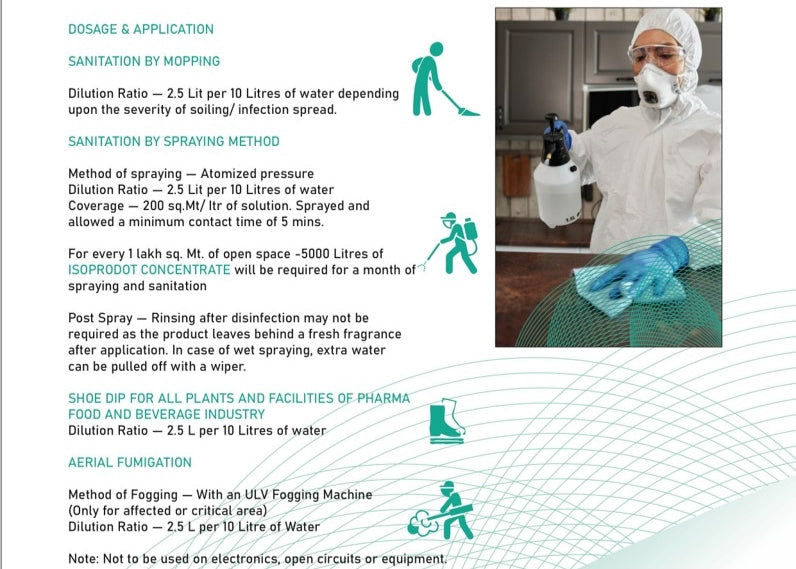 DOSAGE & APPLICATION

SANITATION BY MOPPING

Dilution Ratio — 2.5 Lit per 10 Litres of water depending upon the severity of soiling/ infection spread.

SANITATION BY SPRAYING METHOD

Method of spraying — Atomized pressure
Dilution Ratio — 2.5 Lit per 10 Litres of water
Coverage — 200 sq.Mt/ ltr of solution. Sprayed and allowed a minimum contact time of 5 mins.

For every 1 lakh sq. Mt. of open space -5000 Litres of ISOPRODOT CONCENTRATE will be required for a month of spraying and sanitation

Post Spray — Rinsing after disinfection may not be required as the product leaves behind a fresh fragrance after application. In case of wet spraying, extra water can be pulled off with a wiper.

SHOE DIP FOR ALL PLANTS AND FACILITIES OF PHARMA FOOD AND BEVERAGE INDUSTRY
Dilution Ratio — 2.5 L per 10 Litres of water

AERIAL FUMIGATION

Method of Fogging — With an ULV Fogging Machine
(Only for affected or critical area)
Dilution Ratio — 2.5 L per 10 Litre of Water

Note: Not to be used on electronics, open circuits or equipment.